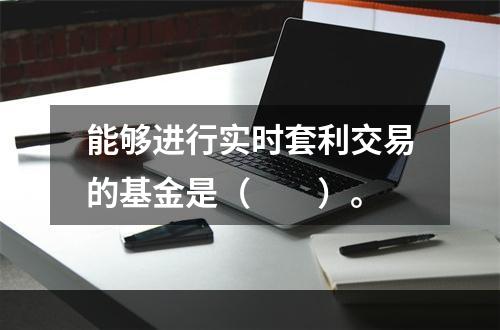 能够进行实时套利交易的基金是（　　）。